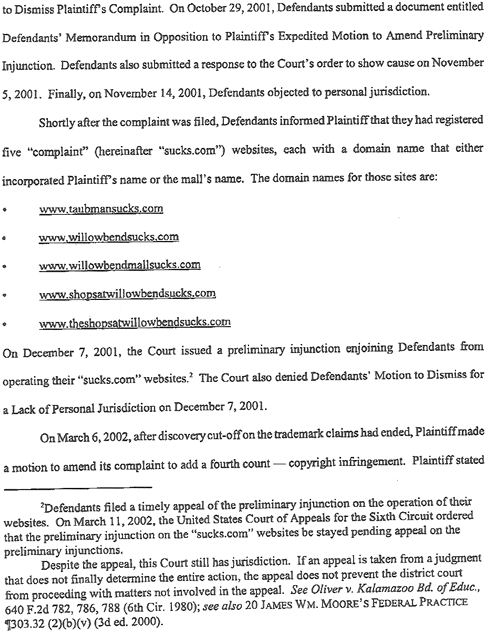 to Dismiss Plaintiff's Complaint. On October 29, 2001, Defendants submitted a document entitled Defendants' Memorandum in Opposition to Plaintiff's Expedited Motion to Amend Preliminary Injunction. Defendants also submitted a response to the Court's order to show cause on November 5, 2001. Finally, on November 14, 2001, Defendants objected to personal jurisdiction.

Shortly after the complaint was filed, Defendants informed Plaintiff that they had registered five "complaint" (hereinafter "sucks.com") websites, each with a domain name that either incorporated Plaintiff's name or the mall's name. The domain names for those sites are:

• www.taubmansucks.com
• www.willowbendsucks.com
• www.willowbendmallsucks.com
• www.shopsatwillowbendsucks.com
• www.theshopsatwillowbendsucks.com

On December 7, 2001, the Court issued a preliminary injunction enjoining Defendants from operating their "sucks.com" websites.$^2$ The Court also denied Defendants' Motion to Dismiss for a Lack of Personal Jurisdiction on December 7, 2001.

On March 6, 2002, after discovery cut-off on the trademark claims had ended, Plaintiff made a motion to amend its complaint to add a fourth count — copyright infringement. Plaintiff stated

$^2$Defendants filed a timely appeal of the preliminary injunction on the operation of their websites. On March 11, 2002, the United States Court of Appeals for the Sixth Circuit ordered that the preliminary injunction on the "sucks.com" websites be stayed pending appeal on the preliminary injunctions.

Despite the appeal, this Court still has jurisdiction. If an appeal is taken from a judgment that does not finally determine the entire action, the appeal does not prevent the district court from proceeding with matters not involved in the appeal. See Oliver v. Kalamazoo Bd. of Educ., 640 F.2d 782, 786, 788 (6th Cir. 1980); see also 20 JAMES WM. MOORE'S FEDERAL PRACTICE ¶303.32 (2)(b)(v) (3d ed. 2000).